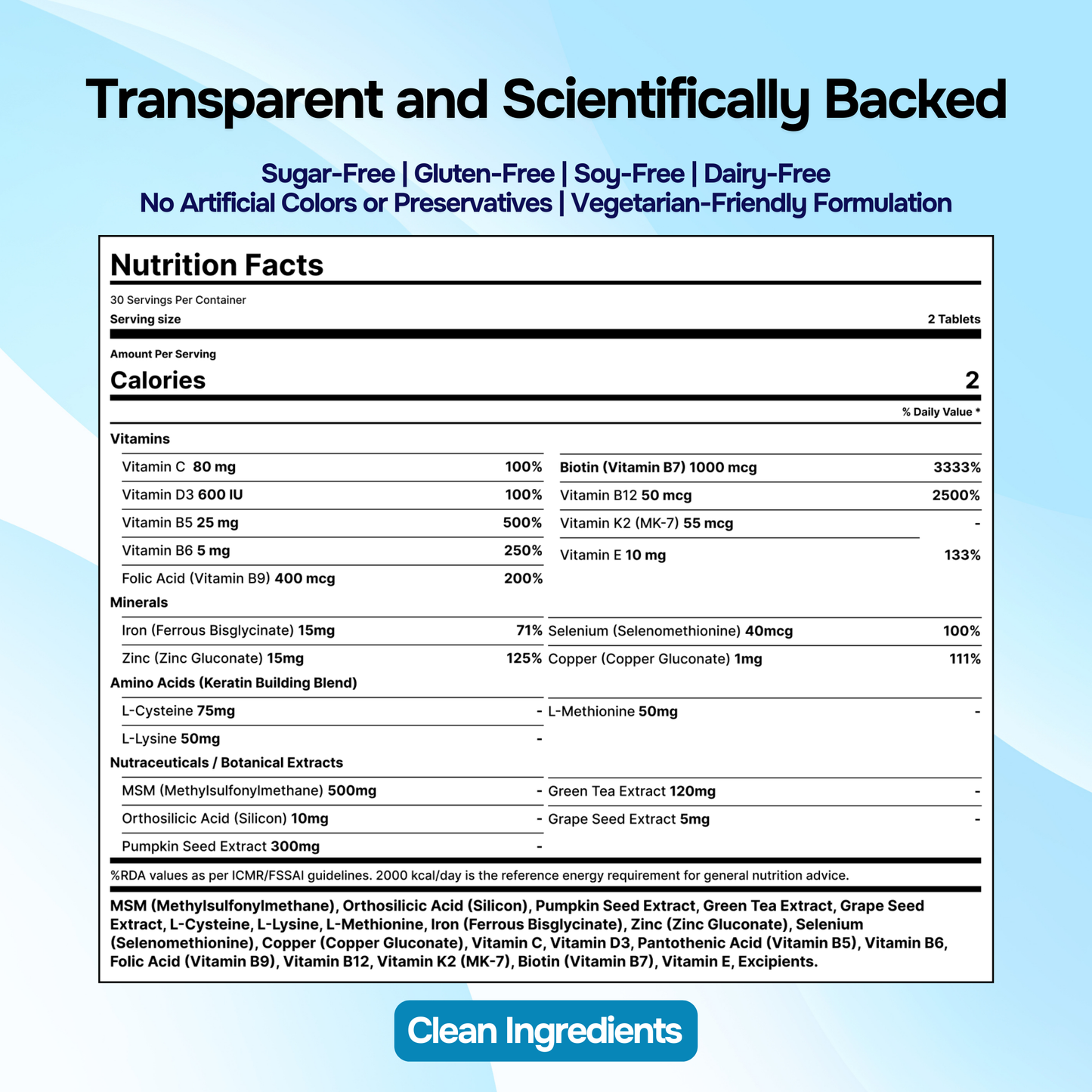 Transparent and Scientifically Backed

Sugar-Free | Gluten-Free | Soy-Free | Dairy-Free
No Artificial Colors or Preservatives | Vegetarian-Friendly Formulation

Nutrition Facts

30 Servings Per Container
Serving size 2 Tablets

Amount Per Serving
Calories 2

% Daily Value *

Vitamins

Vitamin C 80 mg 100%
Vitamin D3 600 IU 100%
Vitamin B5 25 mg 500%
Vitamin B6 5 mg 250%
Folic Acid (Vitamin B9) 400 mcg 200%

Biotin (Vitamin B7) 1000 mcg 3333%
Vitamin B12 50 mcg 2500%
Vitamin K2 (MK-7) 55 mcg -
Vitamin E 10 mg 133%

Minerals

Iron (Ferrous Bisglycinate) 15mg 71%
Zinc (Zinc Gluconate) 15mg 125%

Selenium (Selenomethionine) 40mcg 100%
Copper (Copper Gluconate) 1mg 111%

Amino Acids (Keratin Building Blend)

L-Cysteine 75mg -
L-Lysine 50mg -

L-Methionine 50mg -

Nutraceuticals / Botanical Extracts

MSM (Methylsulfonylmethane) 500mg -
Orthosilicic Acid (Silicon) 10mg -
Pumpkin Seed Extract 300mg -

Green Tea Extract 120mg -
Grape Seed Extract 5mg -

%RDA values as per ICMR/FSSAI guidelines. 2000 kcal/day is the reference energy requirement for general nutrition advice.

MSM (Methylsulfonylmethane), Orthosilicic Acid (Silicon), Pumpkin Seed Extract, Green Tea Extract, Grape Seed Extract, L-Cysteine, L-Lysine, L-Methionine, Iron (Ferrous Bisglycinate), Zinc (Zinc Gluconate), Selenium (Selenomethionine), Copper (Copper Gluconate), Vitamin C, Vitamin D3, Pantothenic Acid (Vitamin B5), Vitamin B6, Folic Acid (Vitamin B9), Vitamin B12, Vitamin K2 (MK-7), Biotin (Vitamin B7), Vitamin E, Excipients.

Clean Ingredients